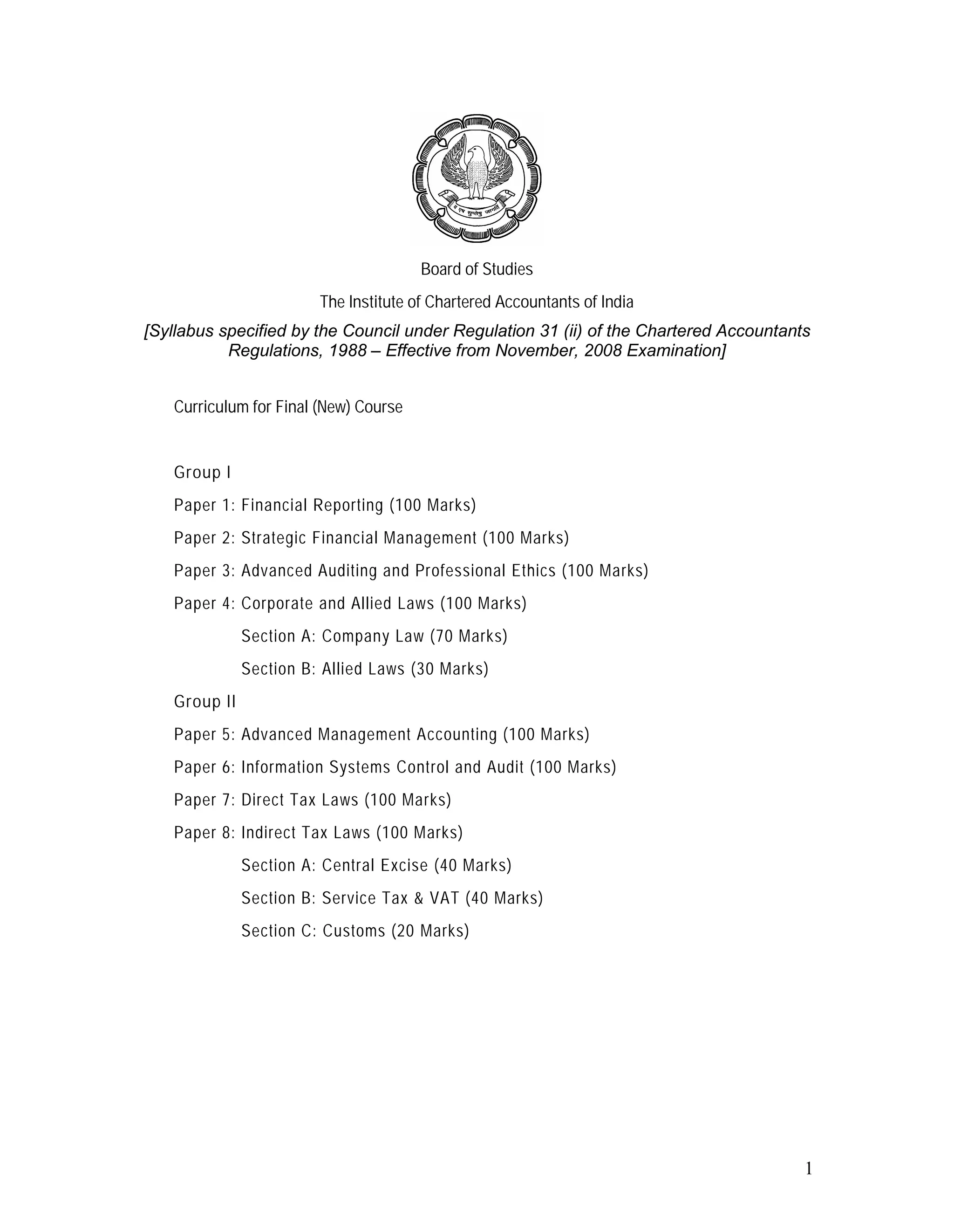 य एष सुप्तेषु जागर्ति

Board of Studies

The Institute of Chartered Accountants of India

[Syllabus specified by the Council under Regulation 31 (ii) of the Chartered Accountants Regulations, 1988 – Effective from November, 2008 Examination]

Curriculum for Final (New) Course

Group I

Paper 1: Financial Reporting (100 Marks)

Paper 2: Strategic Financial Management (100 Marks)

Paper 3: Advanced Auditing and Professional Ethics (100 Marks)

Paper 4: Corporate and Allied Laws (100 Marks)

Section A: Company Law (70 Marks)

Section B: Allied Laws (30 Marks)

Group II

Paper 5: Advanced Management Accounting (100 Marks)

Paper 6: Information Systems Control and Audit (100 Marks)

Paper 7: Direct Tax Laws (100 Marks)

Paper 8: Indirect Tax Laws (100 Marks)

Section A: Central Excise (40 Marks)

Section B: Service Tax & VAT (40 Marks)

Section C: Customs (20 Marks)

1